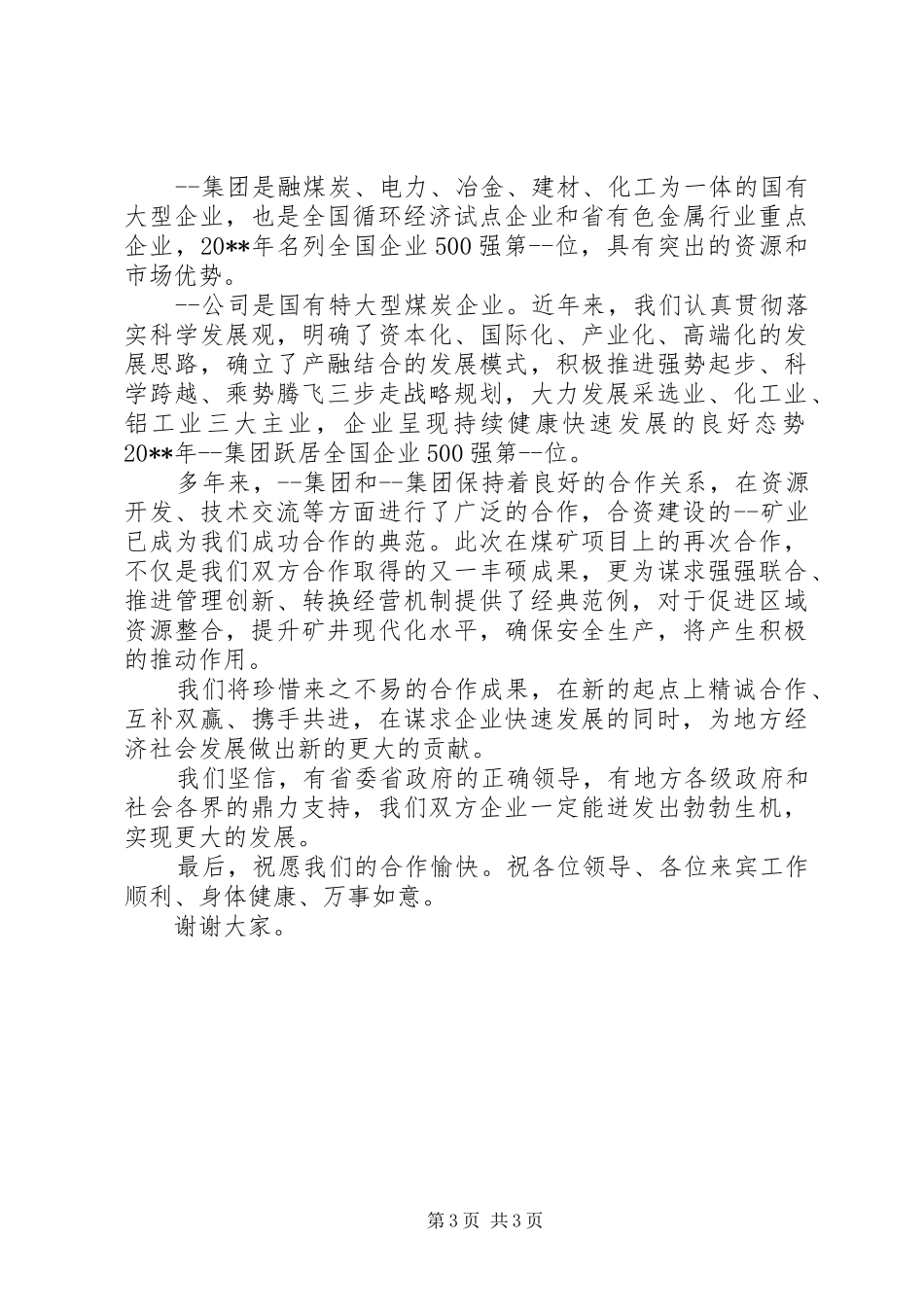 --集团是融煤炭、电力、冶金、建材、化工为一体的国有大型企业，也是全国循环经济试点企业和省有色金属行业重点企业，20**年名列全国企业500强第--位，具有突出的资源和市场优势。

--公司是国有特大型煤炭企业。近年来，我们认真贯彻落实科学发展观，明确了资本化、国际化、产业化、高端化的发展思路，确立了产融结合的发展模式，积极推进强势起步、科学跨越、乘势腾飞三步走战略规划，大力发展采选业、化工业、铝工业三大主业，企业呈现持续健康快速发展的良好态势20**年--集团跃居全国企业500强第--位。

多年来，--集团和--集团保持着良好的合作关系，在资源开发、技术交流等方面进行了广泛的合作，合资建设的--矿业已成为我们成功合作的典范。此次在煤矿项目上的再次合作，不仅是我们双方合作取得的又一丰硕成果，更为谋求强强联合、推进管理创新、转换经营机制提供了经典范例，对于促进区域资源整合，提升矿井现代化水平，确保安全生产，将产生积极的推动作用。

我们将珍惜来之不易的合作成果，在新的起点上精诚合作、互补双赢、携手共进，在谋求企业快速发展的同时，为地方经济社会发展做出新的更大的贡献。

我们坚信，有省委省政府的正确领导，有地方各级政府和社会各界的鼎力支持，我们双方企业一定能迸发出勃勃生机，实现更大的发展。

最后，祝愿我们的合作愉快。祝各位领导、各位来宾工作顺利、身体健康、万事如意。

谢谢大家。

第3页 共3页